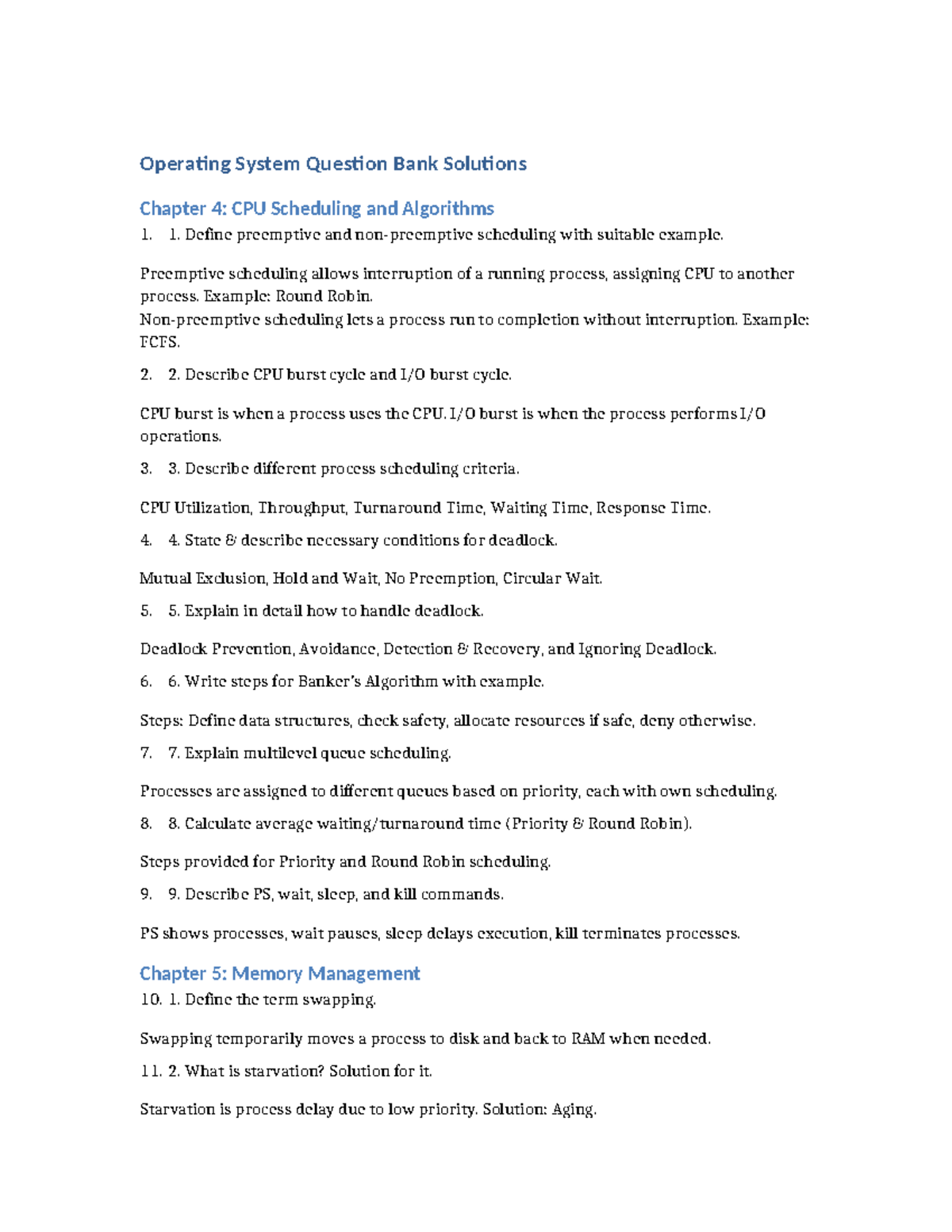 Operating System Question Bank Solutions

Chapter 4: CPU Scheduling and Algorithms

1. 1. Define preemptive and non-preemptive scheduling with suitable example.

Preemptive scheduling allows interruption of a running process, assigning CPU to another process. Example: Round Robin.
Non-preemptive scheduling lets a process run to completion without interruption. Example: FCFS.

2. 2. Describe CPU burst cycle and I/O burst cycle.

CPU burst is when a process uses the CPU. I/O burst is when the process performs I/O operations.

3. 3. Describe different process scheduling criteria.

CPU Utilization, Throughput, Turnaround Time, Waiting Time, Response Time.

4. 4. State & describe necessary conditions for deadlock.

Mutual Exclusion, Hold and Wait, No Preemption, Circular Wait.

5. 5. Explain in detail how to handle deadlock.

Deadlock Prevention, Avoidance, Detection & Recovery, and Ignoring Deadlock.

6. 6. Write steps for Banker's Algorithm with example.

Steps: Define data structures, check safety, allocate resources if safe, deny otherwise.

7. 7. Explain multilevel queue scheduling.

Processes are assigned to different queues based on priority, each with own scheduling.

8. 8. Calculate average waiting/turnaround time (Priority & Round Robin).

Steps provided for Priority and Round Robin scheduling.

9. 9. Describe PS, wait, sleep, and kill commands.

PS shows processes, wait pauses, sleep delays execution, kill terminates processes.

Chapter 5: Memory Management

10. 1. Define the term swapping.

Swapping temporarily moves a process to disk and back to RAM when needed.

11. 2. What is starvation? Solution for it.

Starvation is process delay due to low priority. Solution: Aging.